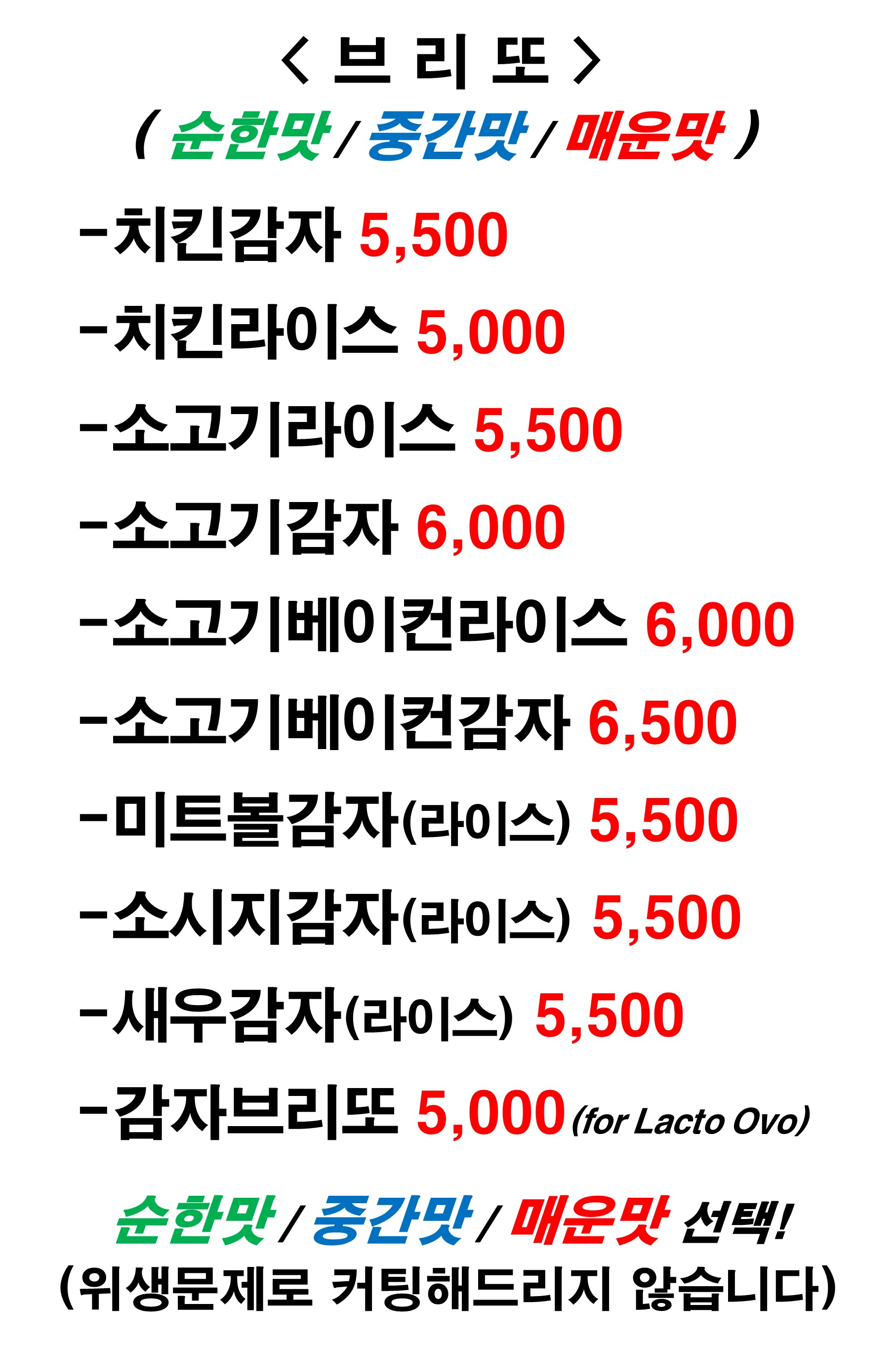 < 브 리 또 >
( 순한맛 / 중간맛 / 매운맛 )

-치킨감자 5,500

-치킨라이스 5,000

-소고기라이스 5,500

-소고기감자 6,000

-소고기베이컨라이스 6,000

-소고기베이컨감자 6,500

-미트볼감자(라이스) 5,500

-소시지감자(라이스) 5,500

-새우감자(라이스) 5,500

-감자브리또 5,000 (for Lacto Ovo)

순한맛 / 중간맛 / 매운맛 선택!
(위생문제로 커팅해드리지 않습니다)